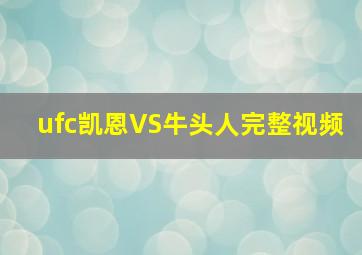 ufc凯恩VS牛头人完整视频